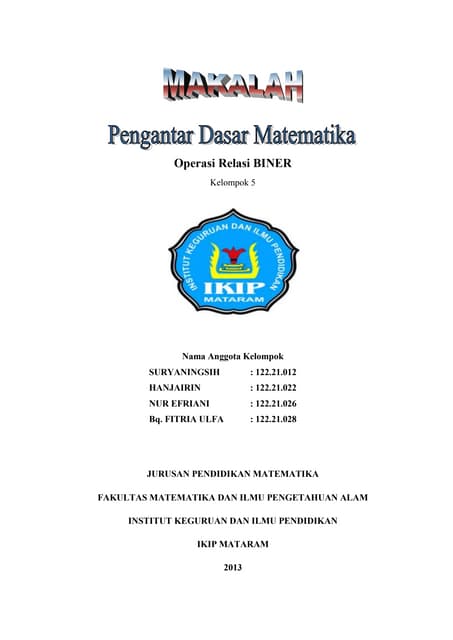 MAKALAH

Pengantar Dasar Matematika

Operasi Relasi BINER

Kelompok 5

INSTITUT KEGURUAN DAN ILMU PENDIDIKAN

IKIP

MATARAM

Nama Anggota Kelompok

SURYANINGSIH : 122.21.012
HANJAIRIN : 122.21.022
NUR EFRIANI : 122.21.026
Bq. FITRIA ULFA : 122.21.028

JURUSAN PENDIDIKAN MATEMATIKA

FAKULTAS MATEMATIKA DAN ILMU PENGETAHUAN ALAM

INSTITUT KEGURUAN DAN ILMU PENDIDIKAN

IKIP MATARAM

2013